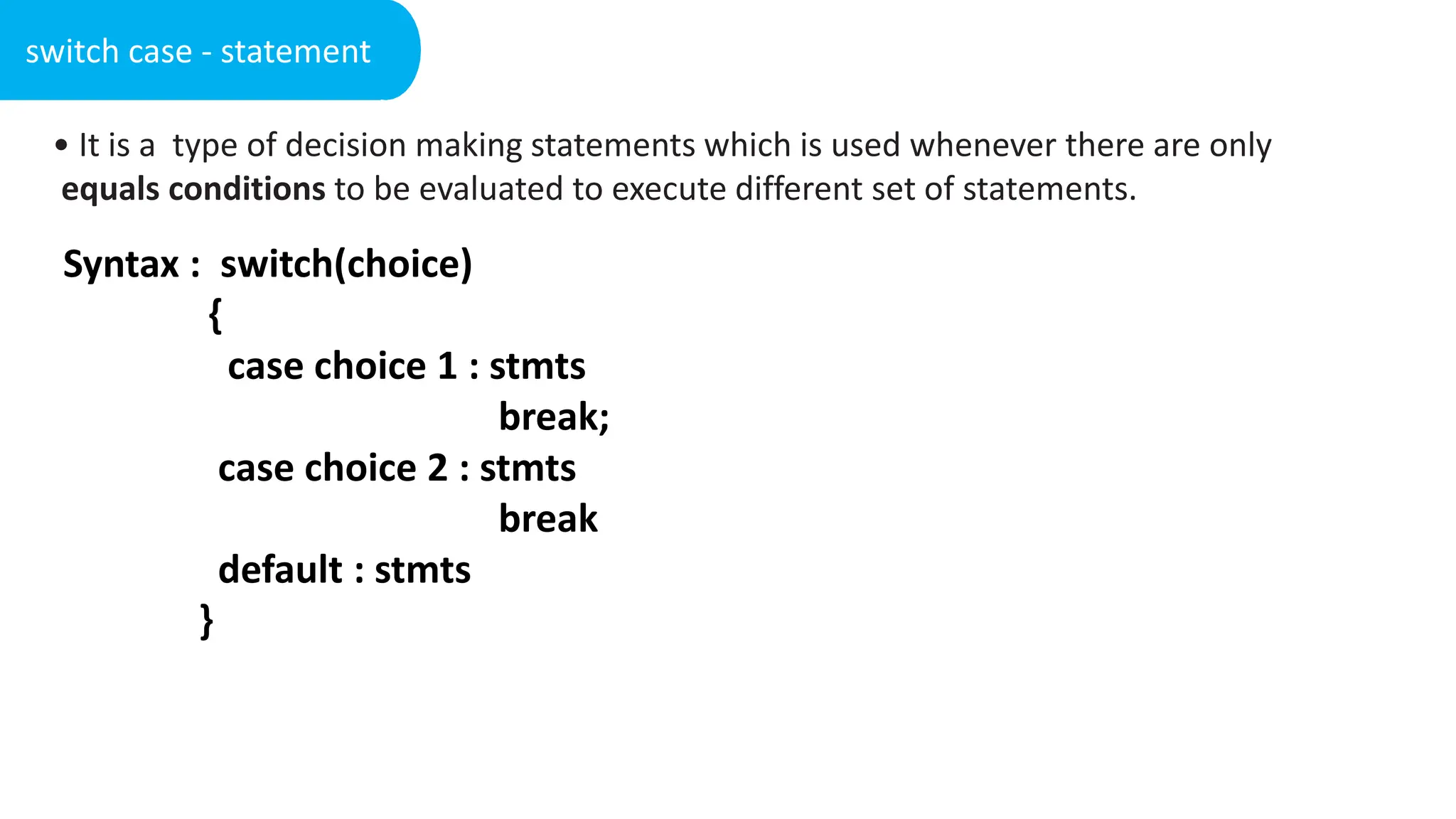 switch case - statement

• It is a type of decision making statements which is used whenever there are only equals conditions to be evaluated to execute different set of statements.

Syntax : switch(choice)
{
case choice 1 : stmts
break;
case choice 2 : stmts
break
default : stmts
}